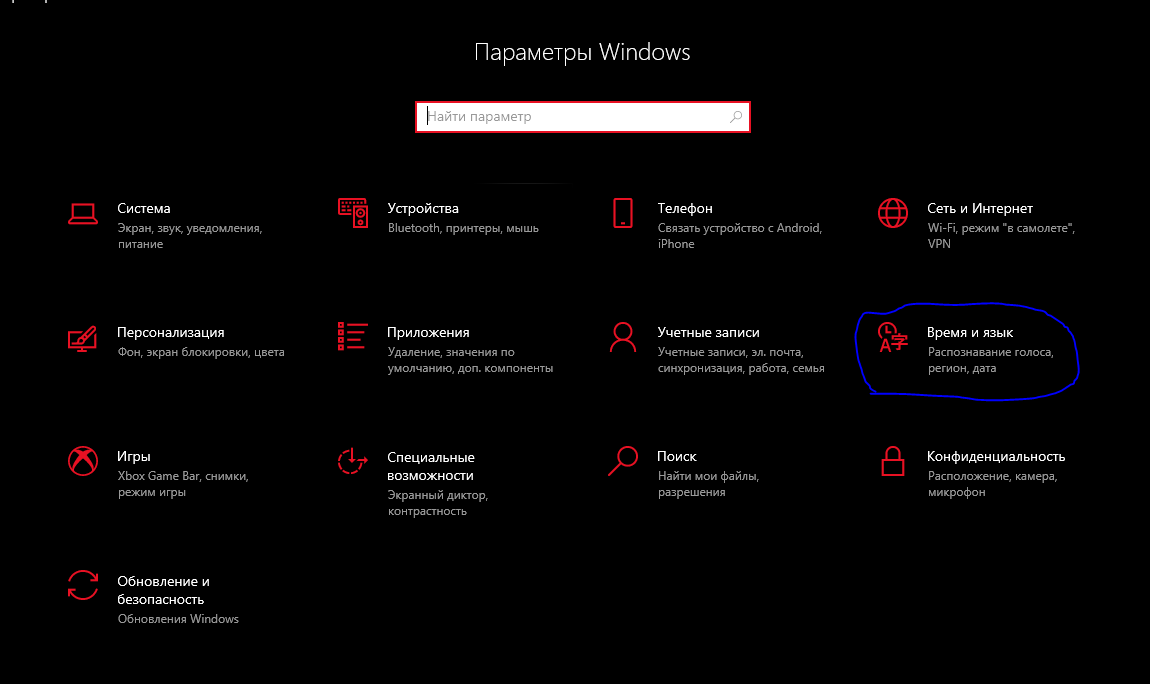 Параметры Windows

Найти параметр

Система
Экран, звук, уведомления, питание

Устройства
Bluetooth, принтеры, мышь

Телефон
Связать устройство с Android, iPhone

Сеть и Интернет
Wi-Fi, режим "в самолете", VPN

Персонализация
Фон, экран блокировки, цвета

Приложения
Удаление, значения по умолчанию, доп. компоненты

Учетные записи
Учетные записи, эл. почта, синхронизация, работа, семья

Время и язык
Распознавание голоса, регион, дата

Игры
Xbox Game Bar, снимки, режим игры

Специальные возможности
Экранный диктор, контрастность

Поиск
Найти мои файлы, разрешения

Конфиденциальность
Расположение, камера, микрофон

Обновление и безопасность
Обновления Windows